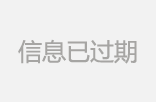 信息已过期